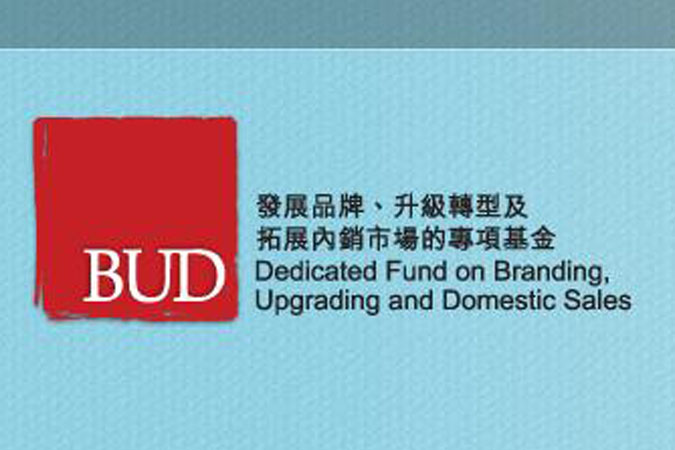 BUD

發展品牌、升級轉型及
拓展內銷市場的專項基金
Dedicated Fund on Branding, Upgrading and Domestic Sales